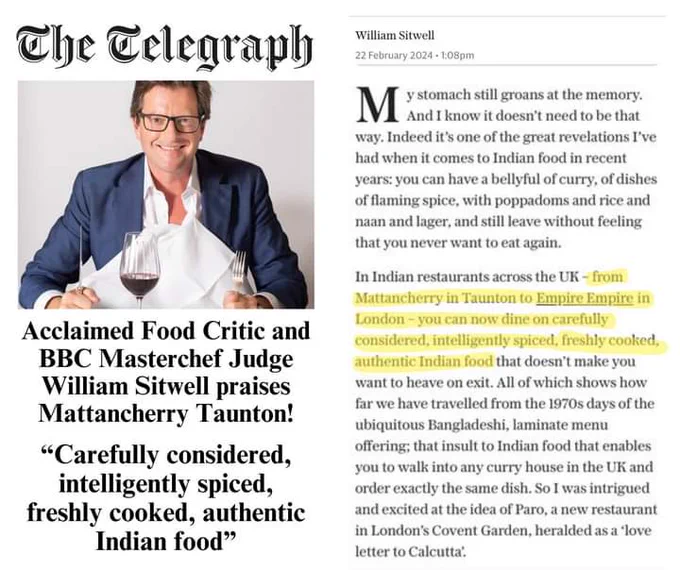 The Telegraph

Acclaimed Food Critic and BBC Masterchef Judge William Sitwell praises Mattancherry Taunton!

"Carefully considered, intelligently spiced, freshly cooked, authentic Indian food"

William Sitwell
22 February 2024 • 1:08pm

My stomach still groans at the memory. And I know it doesn't need to be that way. Indeed it's one of the great revelations I've had when it comes to Indian food in recent years: you can have a bellyful of curry, of dishes of flaming spice, with poppadoms and rice and naan and lager, and still leave without feeling that you never want to eat again.

In Indian restaurants across the UK - from Mattancherry in Taunton to Empire Empire in London - you can now dine on carefully considered, intelligently spiced, freshly cooked, authentic Indian food that doesn't make you want to heave on exit. All of which shows how far we have travelled from the 1970s days of the ubiquitous Bangladeshi, laminate menu offering; that insult to Indian food that enables you to walk into any curry house in the UK and order exactly the same dish. So I was intrigued and excited at the idea of Paro, a new restaurant in London's Covent Garden, heralded as a 'love letter to Calcutta'.